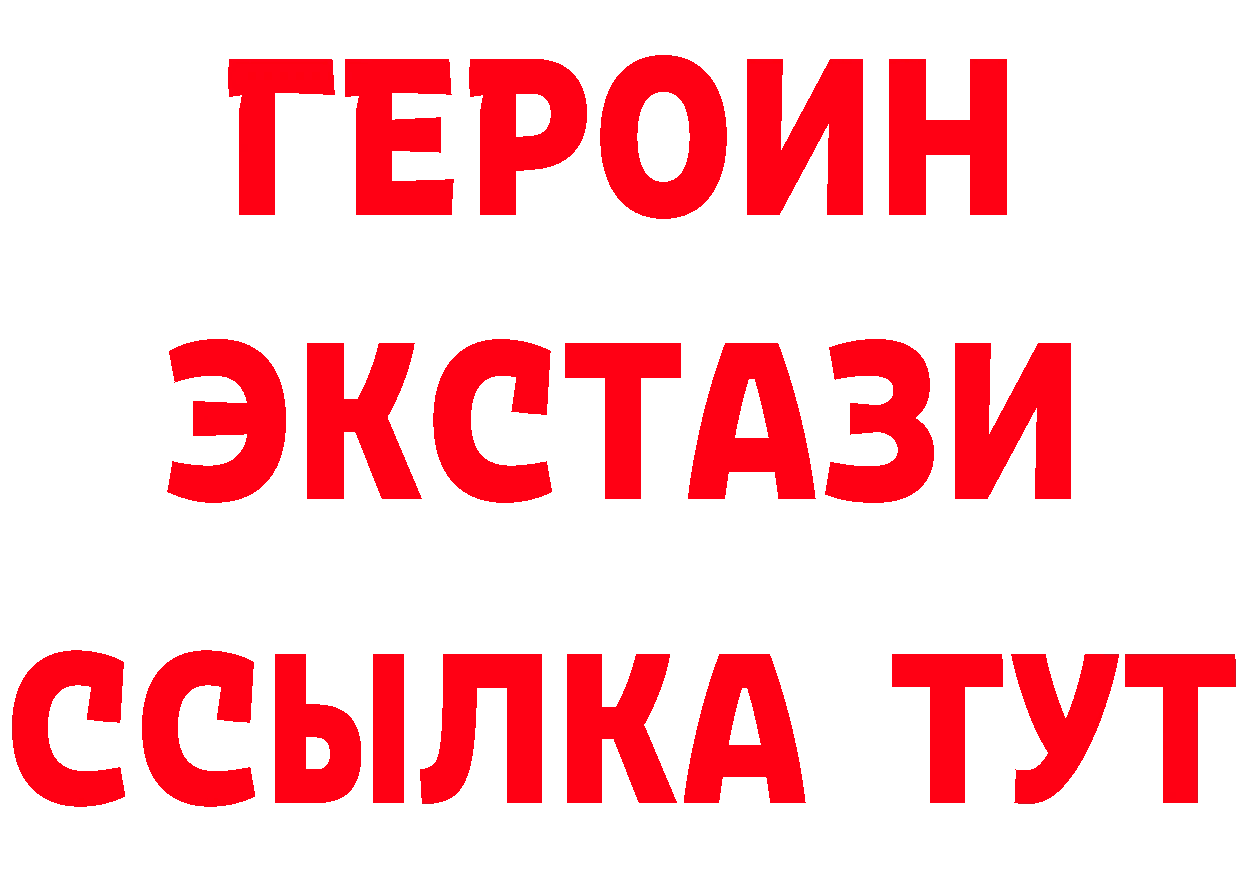 ГЕРОИН
ЭКСТАЗИ
ССЫЛКА ТУТ